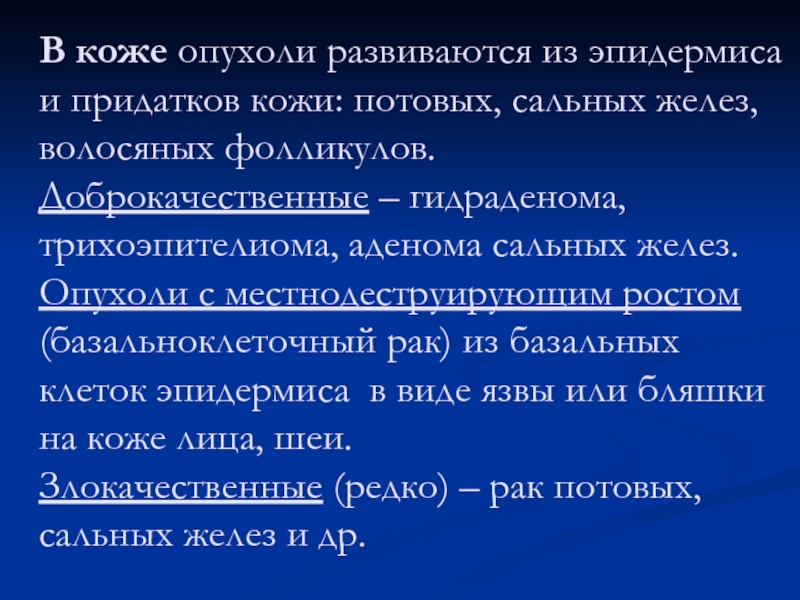 В коже опухоли развиваются из эпидермиса и придатков кожи: потовых, сальных желез, волосяных фолликулов.

Доброкачественные – гидраденома, трихоэпителиома, аденома сальных желез.

Опухоли с местнодеструирующим ростом (базальноклеточный рак) из базальных клеток эпидермиса в виде язвы или бляшки на коже лица, шеи.

Злокачественные (редко) – рак потовых, сальных желез и др.